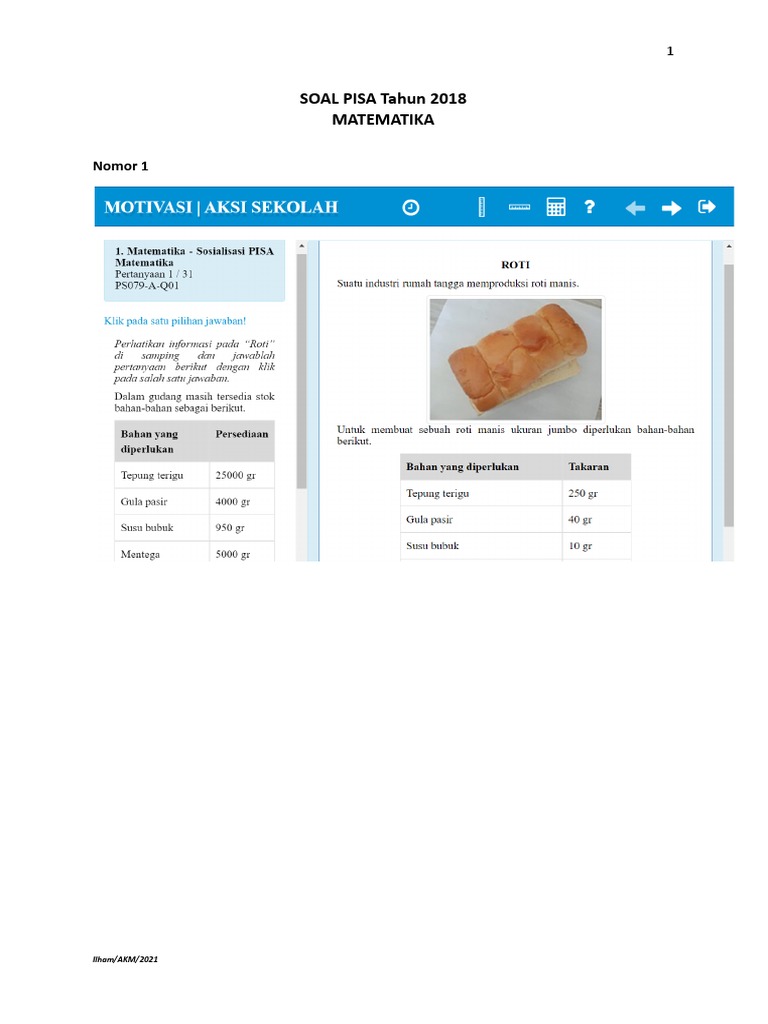 1

SOAL PISA Tahun 2018
MATEMATIKA

Nomor 1

MOTIVASI | AKSI SEKOLAH

1. Matematika - Sosialisasi PISA Matematika
Pertanyaan 1 / 31
PS079-A-Q01

Klik pada satu pilihan jawaban!

Perhatikan informasi pada "Roti" di samping dan jawablah pertanyaan berikut dengan klik pada salah satu jawaban.

Dalam gudang masih tersedia stok bahan-bahan sebagai berikut.

| Bahan yang diperlukan | Persediaan |
|---|---|
| Tepung terigu | 25000 gr |
| Gula pasir | 4000 gr |
| Susu bubuk | 950 gr |
| Mentega | 5000 gr |

ROTI

Suatu industri rumah tangga memproduksi roti manis.

Untuk membuat sebuah roti manis ukuran jumbo diperlukan bahan-bahan berikut.

| Bahan yang diperlukan | Takaran |
|---|---|
| Tepung terigu | 250 gr |
| Gula pasir | 40 gr |
| Susu bubuk | 10 gr |

Ilham/AKM/2021